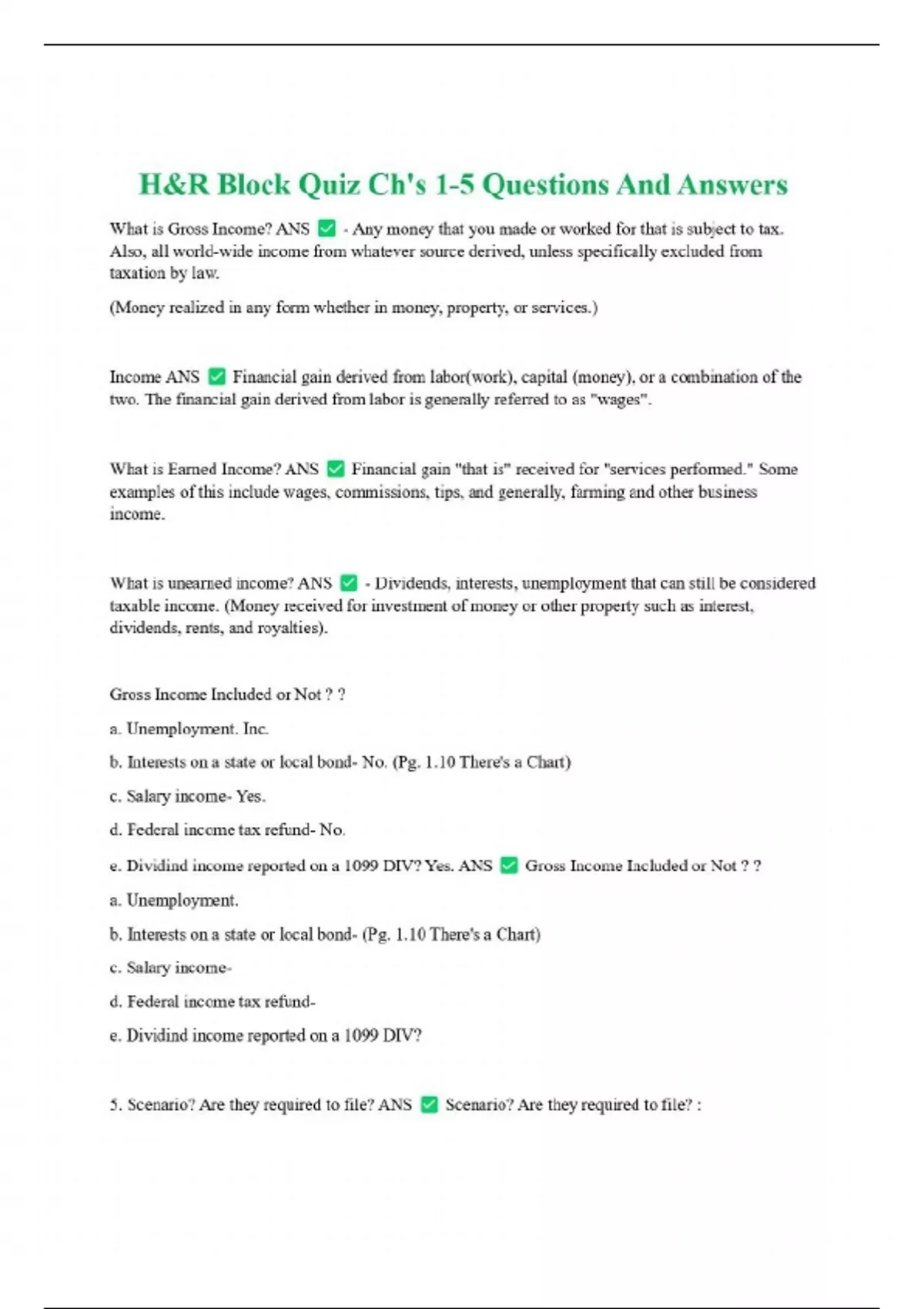 H&R Block Quiz Ch's 1-5 Questions And Answers

What is Gross Income? ANS ✅ - Any money that you made or worked for that is subject to tax. Also, all world-wide income from whatever source derived, unless specifically excluded from taxation by law.

(Money realized in any form whether in money, property, or services.)

Income ANS ✅ Financial gain derived from labor(work), capital (money), or a combination of the two. The financial gain derived from labor is generally referred to as "wages".

What is Earned Income? ANS ✅ Financial gain "that is" received for "services performed." Some examples of this include wages, commissions, tips, and generally, farming and other business income.

What is unearned income? ANS ✅ - Dividends, interests, unemployment that can still be considered taxable income. (Money received for investment of money or other property such as interest, dividends, rents, and royalties).

Gross Income Included or Not ? ?

a. Unemployment. Inc.

b. Interests on a state or local bond- No. (Pg. 1.10 There's a Chart)

c. Salary income- Yes.

d. Federal income tax refund- No.

e. Dividind income reported on a 1099 DIV? Yes. ANS ✅ Gross Income Included or Not ? ?

a. Unemployment.

b. Interests on a state or local bond- (Pg. 1.10 There's a Chart)

c. Salary income-

d. Federal income tax refund-

e. Dividind income reported on a 1099 DIV?

5. Scenario? Are they required to file? ANS ✅ Scenario? Are they required to file? :